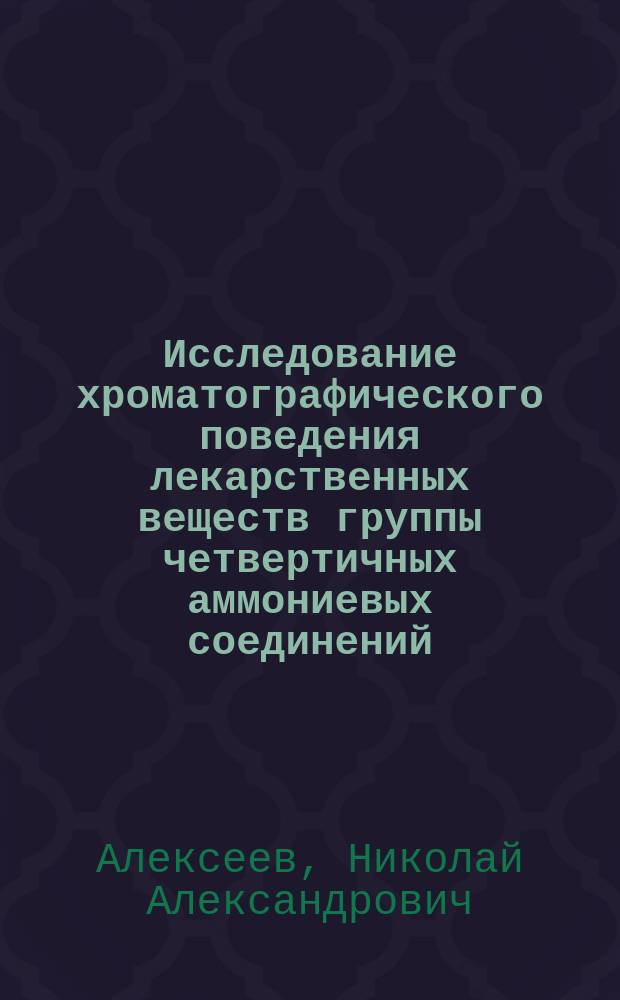 Исследование хроматографического поведения лекарственных веществ группы четвертичных аммониевых соединений

Алексеев, Николай Александрович